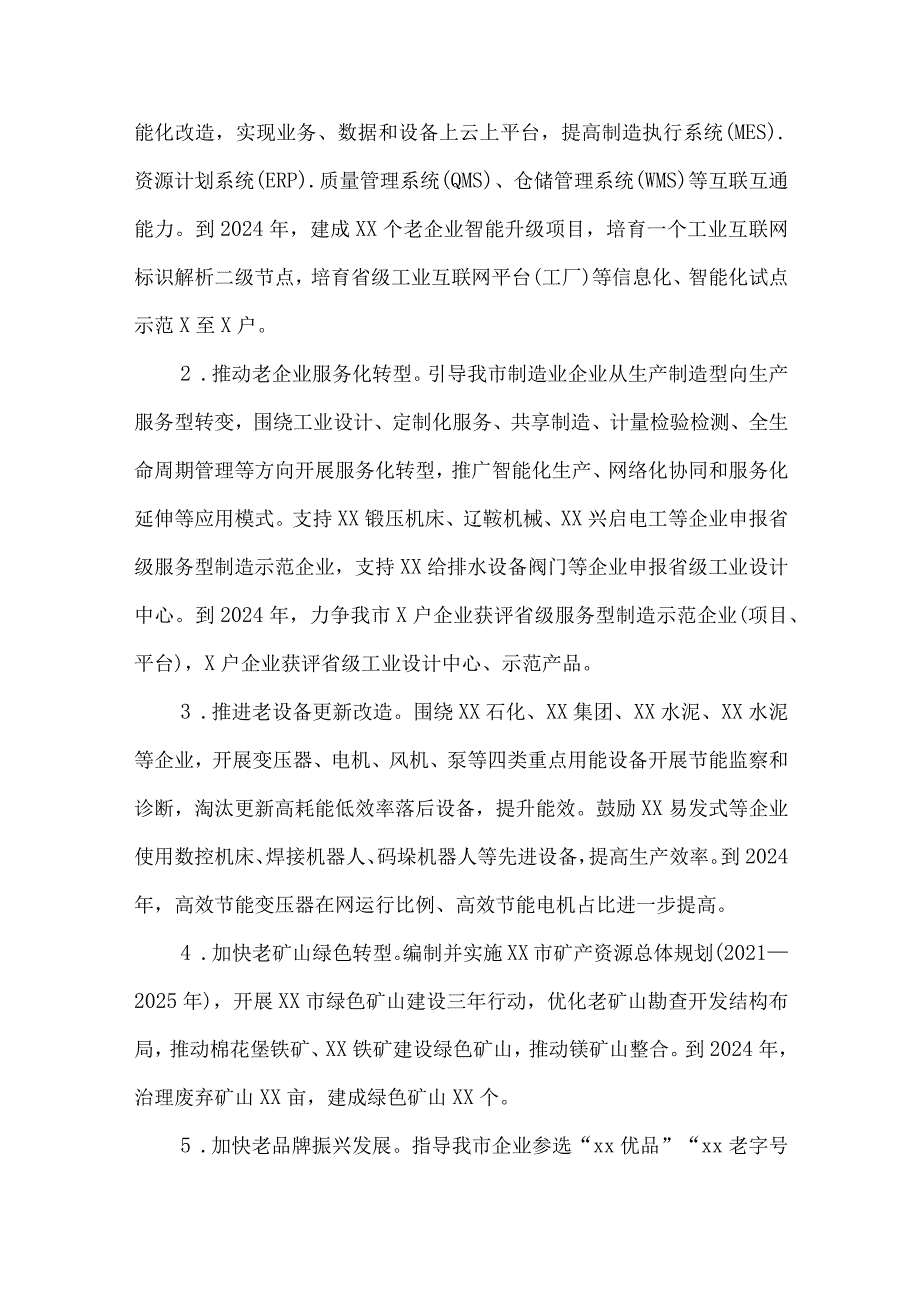 能化改造，实现业务、数据和设备上云上平台，提高制造执行系统(MES).资源计划系统(ERP).质量管理系统(QMS)、仓储管理系统(WMS)等互联互通能力。到2024年，建成XX个老企业智能升级项目，培育一个工业互联网标识解析二级节点，培育省级工业互联网平台(工厂)等信息化、智能化试点示范X至X户。

2．推动老企业服务化转型。引导我市制造业企业从生产制造型向生产服务型转变，围绕工业设计、定制化服务、共享制造、计量检验检测、全生命周期管理等方向开展服务化转型，推广智能化生产、网络化协同和服务化延伸等应用模式。支持XX锻压机床、辽鞍机械、XX兴启电工等企业申报省级服务型制造示范企业，支持XX给排水设备阀门等企业申报省级工业设计中心。到2024年，力争我市X户企业获评省级服务型制造示范企业(项目、平台)，X户企业获评省级工业设计中心、示范产品。

3．推进老设备更新改造。围绕XX石化、XX集团、XX水泥、XX水泥等企业，开展变压器、电机、风机、泵等四类重点用能设备开展节能监察和诊断，淘汰更新高耗能低效率落后设备，提升能效。鼓励XX易发式等企业使用数控机床、焊接机器人、码垛机器人等先进设备，提高生产效率。到2024年，高效节能变压器在网运行比例、高效节能电机占比进一步提高。

4．加快老矿山绿色转型。编制并实施XX市矿产资源总体规划(2021—2025年)，开展XX市绿色矿山建设三年行动，优化老矿山勘查开发结构布局，推动棉花堡铁矿、XX铁矿建设绿色矿山，推动镁矿山整合。到2024年，治理废弃矿山XX亩，建成绿色矿山XX个。

5．加快老品牌振兴发展。指导我市企业参选“xx优品”“xx老字号